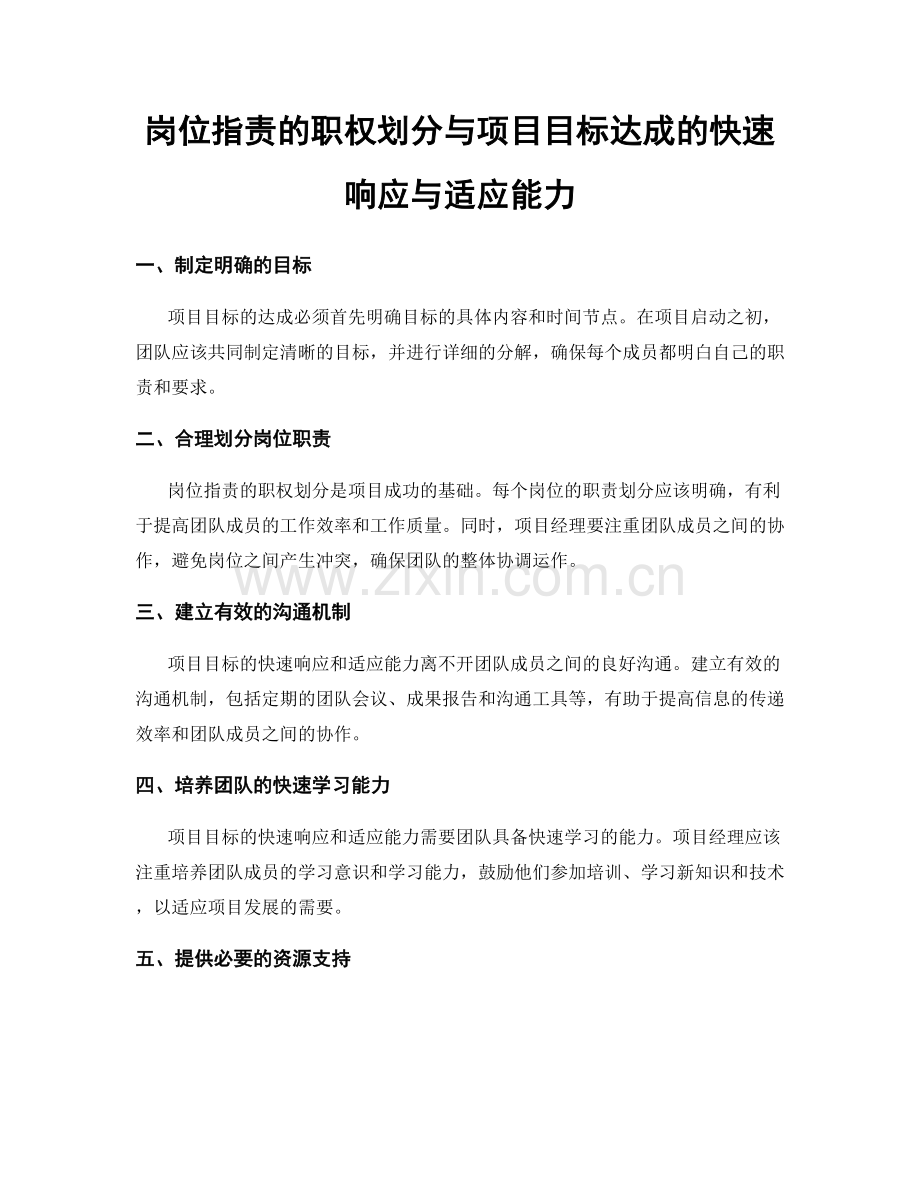 岗位指责的职权划分与项目目标达成的快速响应与适应能力

一、制定明确的目标

项目目标的达成必须首先明确目标的具体内容和时间节点。在项目启动之初，团队应该共同制定清晰的目标，并进行详细的分解，确保每个成员都明白自己的职责和要求。

二、合理划分岗位职责

岗位指责的职权划分是项目成功的基础。每个岗位的职责划分应该明确，有利于提高团队成员的工作效率和工作质量。同时，项目经理要注重团队成员之间的协作，避免岗位之间产生冲突，确保团队的整体协调运作。

www.zixin.com.cn

三、建立有效的沟通机制

项目目标的快速响应和适应能力离不开团队成员之间的良好沟通。建立有效的沟通机制，包括定期的团队会议、成果报告和沟通工具等，有助于提高信息的传递效率和团队成员之间的协作。

四、培养团队的快速学习能力

项目目标的快速响应和适应能力需要团队具备快速学习的能力。项目经理应该注重培养团队成员的学习意识和学习能力，鼓励他们参加培训、学习新知识和技术，以适应项目发展的需要。

五、提供必要的资源支持